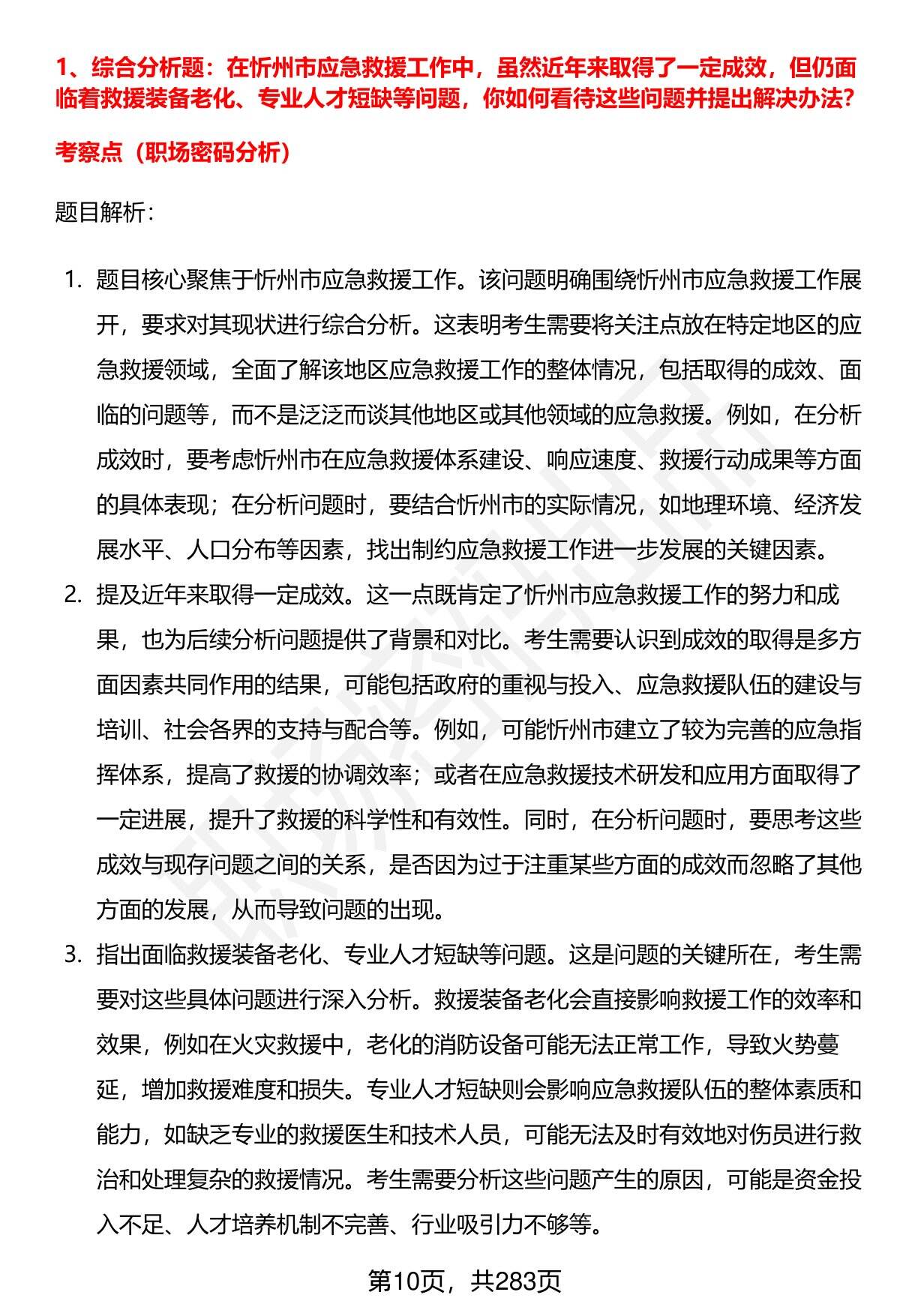 1、综合分析题：在忻州市应急救援工作中，虽然近年来取得了一定成效，但仍面临着救援装备老化、专业人才短缺等问题，你如何看待这些问题并提出解决办法?

考察点（职场密码分析）

题目解析：

1. 题目核心聚焦于忻州市应急救援工作。该问题明确围绕忻州市应急救援工作展开，要求对其现状进行综合分析。这表明考生需要将关注点放在特定地区的应急救援领域，全面了解该地区应急救援工作的整体情况，包括取得的成效、面临的问题等，而不是泛泛而谈其他地区或其他领域的应急救援。例如，在分析成效时，要考虑忻州市在应急救援体系建设、响应速度、救援行动成果等方面的具体表现；在分析问题时，要结合忻州市的实际情况，如地理环境、经济发展水平、人口分布等因素，找出制约应急救援工作进一步发展的关键因素。

2. 提及近年来取得一定成效。这一点既肯定了忻州市应急救援工作的努力和成果，也为后续分析问题提供了背景和对比。考生需要认识到成效的取得是多方面因素共同作用的结果，可能包括政府的重视与投入、应急救援队伍的建设与培训、社会各界的支持与配合等。例如，可能忻州市建立了较为完善的应急指挥体系，提高了救援的协调效率；或者在应急救援技术研发和应用方面取得了一定进展，提升了救援的科学性和有效性。同时，在分析问题时，要思考这些成效与现存问题之间的关系，是否因为过于注重某些方面的成效而忽略了其他方面的发展，从而导致问题的出现。

3. 指出面临救援装备老化、专业人才短缺等问题。这是问题的关键所在，考生需要对这些具体问题进行深入分析。救援装备老化会直接影响救援工作的效率和效果，例如在火灾救援中，老化的消防设备可能无法正常工作，导致火势蔓延，增加救援难度和损失。专业人才短缺则会影响应急救援队伍的整体素质和能力，如缺乏专业的救援医生和技术人员，可能无法及时有效地对伤员进行救治和处理复杂的救援情况。考生需要分析这些问题产生的原因，可能是资金投入不足、人才培养机制不完善、行业吸引力不够等。

第10页，共283页